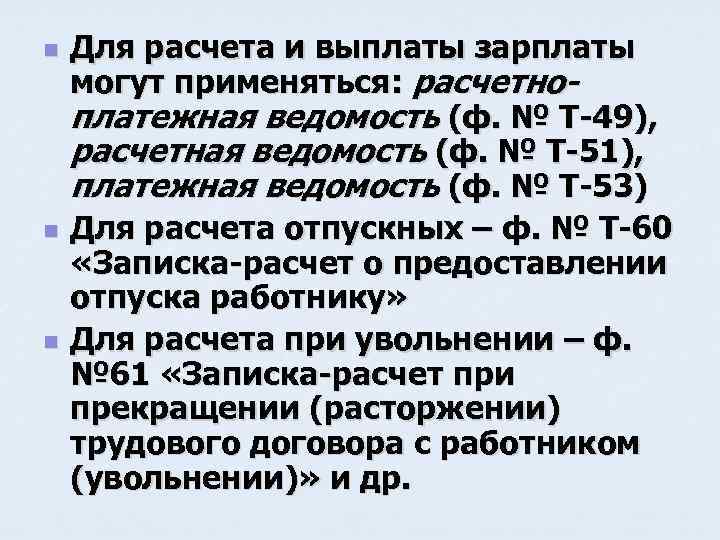 Для расчета и выплаты зарплаты могут применяться: расчетно-платежная ведомость (ф. № Т-49), расчетная ведомость (ф. № Т-51), платежная ведомость (ф. № Т-53)

Для расчета отпускных – ф. № Т-60 «Записка-расчет о предоставлении отпуска работнику»

Для расчета при увольнении – ф. №61 «Записка-расчет при прекращении (расторжении) трудового договора с работником (увольнении)» и др.